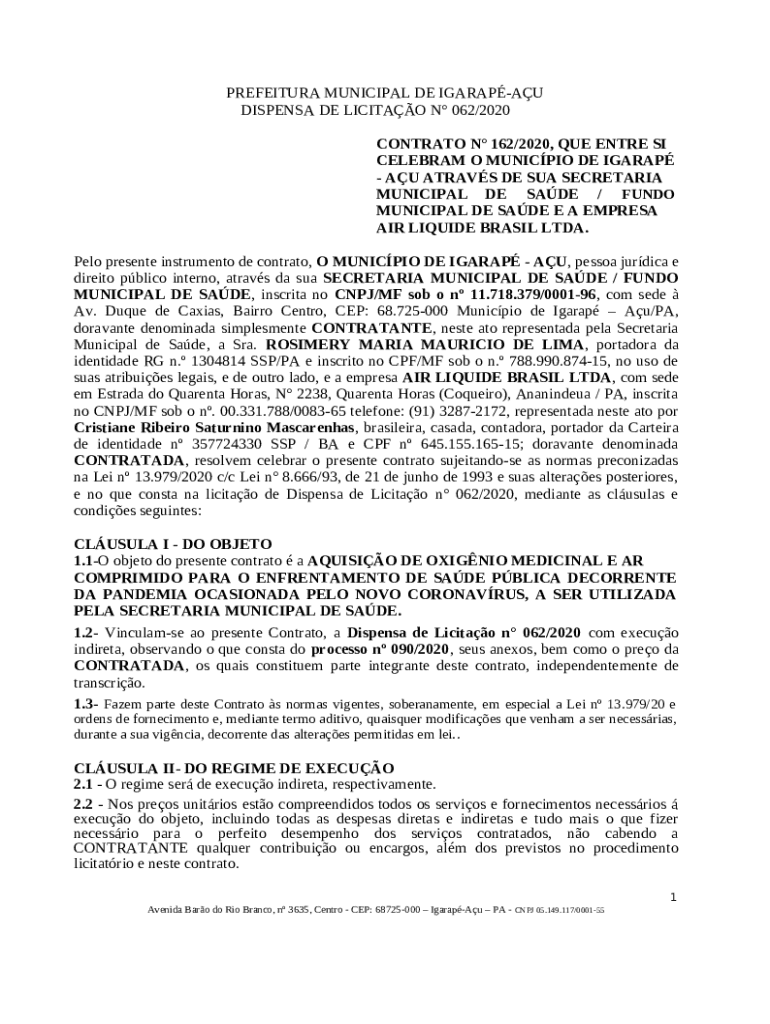 PREFEITURA MUNICIPAL DE IGARAPÉ-AÇU
DISPENSA DE LICITAÇÃO N° 062/2020

CONTRATO N° 162/2020, QUE ENTRE SI CELEBRAM O MUNICÍPIO DE IGARAPÉ - AÇU ATRAVÉS DE SUA SECRETARIA MUNICIPAL DE SAÚDE / FUNDO MUNICIPAL DE SAÚDE E A EMPRESA AIR LIQUIDE BRASIL LTDA.

Pelo presente instrumento de contrato, O MUNICÍPIO DE IGARAPÉ - AÇU, pessoa jurídica e direito público interno, através da sua SECRETARIA MUNICIPAL DE SAÚDE / FUNDO MUNICIPAL DE SAÚDE, inscrita no CNPJ/MF sob o nº 11.718.379/0001-96, com sede à Av. Duque de Caxias, Bairro Centro, CEP: 68.725-000 Município de Igarapé – Açu/PA, doravante denominada simplesmente CONTRATANTE, neste ato representada pela Secretaria Municipal de Saúde, a Sra. ROSIMERY MARIA MAURICIO DE LIMA, portadora da identidade RG n.º 1304814 SSP/PA e inscrito no CPF/MF sob o n.º 788.990.874-15, no uso de suas atribuições legais, e de outro lado, e a empresa AIR LIQUIDE BRASIL LTDA, com sede em Estrada do Quarenta Horas, N° 2238, Quarenta Horas (Coqueiro), Ananindeua / PA, inscrita no CNPJ/MF sob o nº. 00.331.788/0083-65 telefone: (91) 3287-2172, representada neste ato por Cristiane Ribeiro Saturnino Mascarenhas, brasileira, casada, contadora, portador da Carteira de identidade nº 357724330 SSP / BA e CPF nº 645.155.165-15; doravante denominada CONTRATADA, resolvem celebrar o presente contrato sujeitando-se as normas preconizadas na Lei nº 13.979/2020 c/c Lei nº 8.666/93, de 21 de junho de 1993 e suas alterações posteriores, e no que consta na licitação de Dispensa de Licitação n° 062/2020, mediante as cláusulas e condições seguintes:

CLÁUSULA I - DO OBJETO
1.1-O objeto do presente contrato é a AQUISIÇÃO DE OXIGÊNIO MEDICINAL E AR COMPRIMIDO PARA O ENFRENTAMENTO DE SAÚDE PÚBLICA DECORRENTE DA PANDEMIA OCASIONADA PELO NOVO CORONAVÍRUS, A SER UTILIZADA PELA SECRETARIA MUNICIPAL DE SAÚDE.

1.2- Vinculam-se ao presente Contrato, a Dispensa de Licitação n° 062/2020 com execução indireta, observando o que consta do processo nº 090/2020, seus anexos, bem como o preço da CONTRATADA, os quais constituem parte integrante deste contrato, independentemente de transcrição.

1.3- Fazem parte deste Contrato às normas vigentes, soberanamente, em especial a Lei nº 13.979/20 e ordens de fornecimento e, mediante termo aditivo, quaisquer modificações que venham a ser necessárias, durante a sua vigência, decorrente das alterações permitidas em lei..

CLÁUSULA II- DO REGIME DE EXECUÇÃO
2.1 - O regime será de execução indireta, respectivamente.

2.2 - Nos preços unitários estão compreendidos todos os serviços e fornecimentos necessários á execução do objeto, incluindo todas as despesas diretas e indiretas e tudo mais o que fizer necessário para o perfeito desempenho dos serviços contratados, não cabendo a CONTRATANTE qualquer contribuição ou encargos, além dos previstos no procedimento licitatório e neste contrato.

1

Avenida Barão do Rio Branco, nº 3635, Centro - CEP: 68725-000 – Igarapé-Açu – PA - CNPJ 05.149.117/0001-55